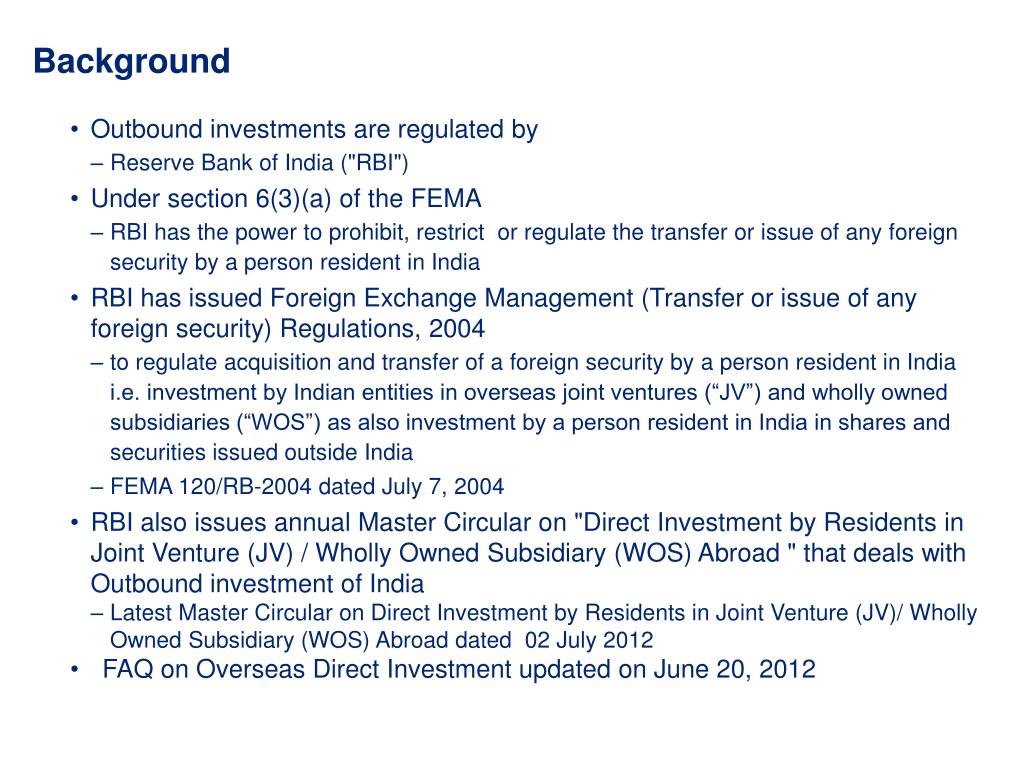 Background

• Outbound investments are regulated by
– Reserve Bank of India ("RBI")

• Under section 6(3)(a) of the FEMA
– RBI has the power to prohibit, restrict or regulate the transfer or issue of any foreign security by a person resident in India

• RBI has issued Foreign Exchange Management (Transfer or issue of any foreign security) Regulations, 2004
– to regulate acquisition and transfer of a foreign security by a person resident in India i.e. investment by Indian entities in overseas joint ventures (“JV”) and wholly owned subsidiaries (“WOS”) as also investment by a person resident in India in shares and securities issued outside India
– FEMA 120/RB-2004 dated July 7, 2004

• RBI also issues annual Master Circular on "Direct Investment by Residents in Joint Venture (JV) / Wholly Owned Subsidiary (WOS) Abroad " that deals with Outbound investment of India
– Latest Master Circular on Direct Investment by Residents in Joint Venture (JV)/ Wholly Owned Subsidiary (WOS) Abroad dated 02 July 2012

• FAQ on Overseas Direct Investment updated on June 20, 2012